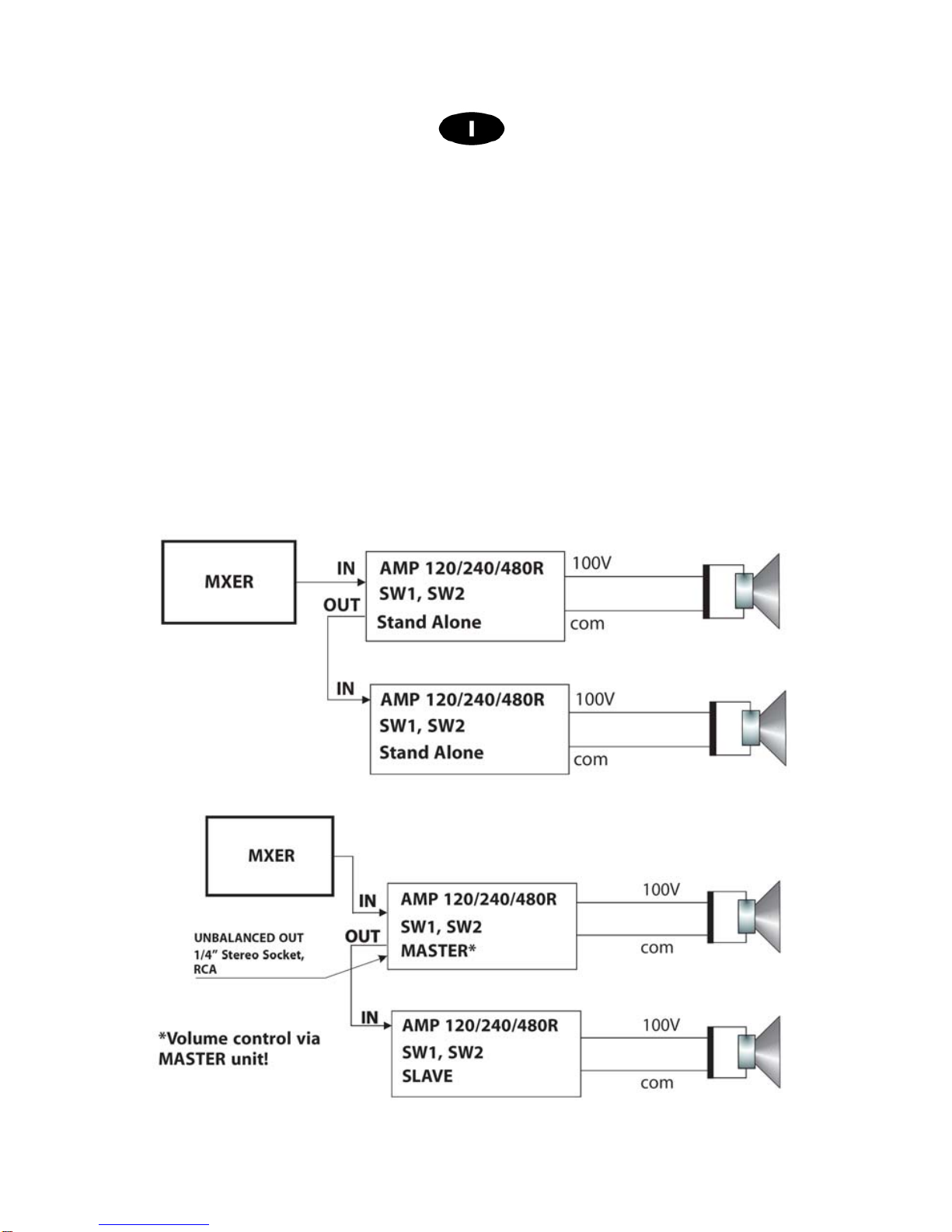 I

MXER

IN

OUT

AMP 120/240/480R
SW1, SW2
Stand Alone

100V

com

IN

AMP 120/240/480R
SW1, SW2
Stand Alone

100V

com

MXER

IN

OUT

UNBALANCED OUT
1/4" Stereo Socket,
RCA

AMP 120/240/480R
SW1, SW2
MASTER*

100V

com

IN

AMP 120/240/480R
SW1, SW2
SLAVE

100V

com

*Volume control via MASTER unit!